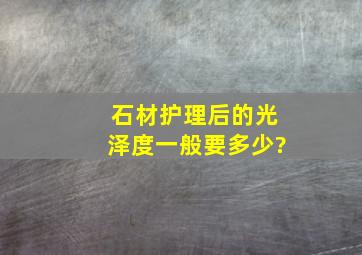 石材护理后的光泽度一般要多少?